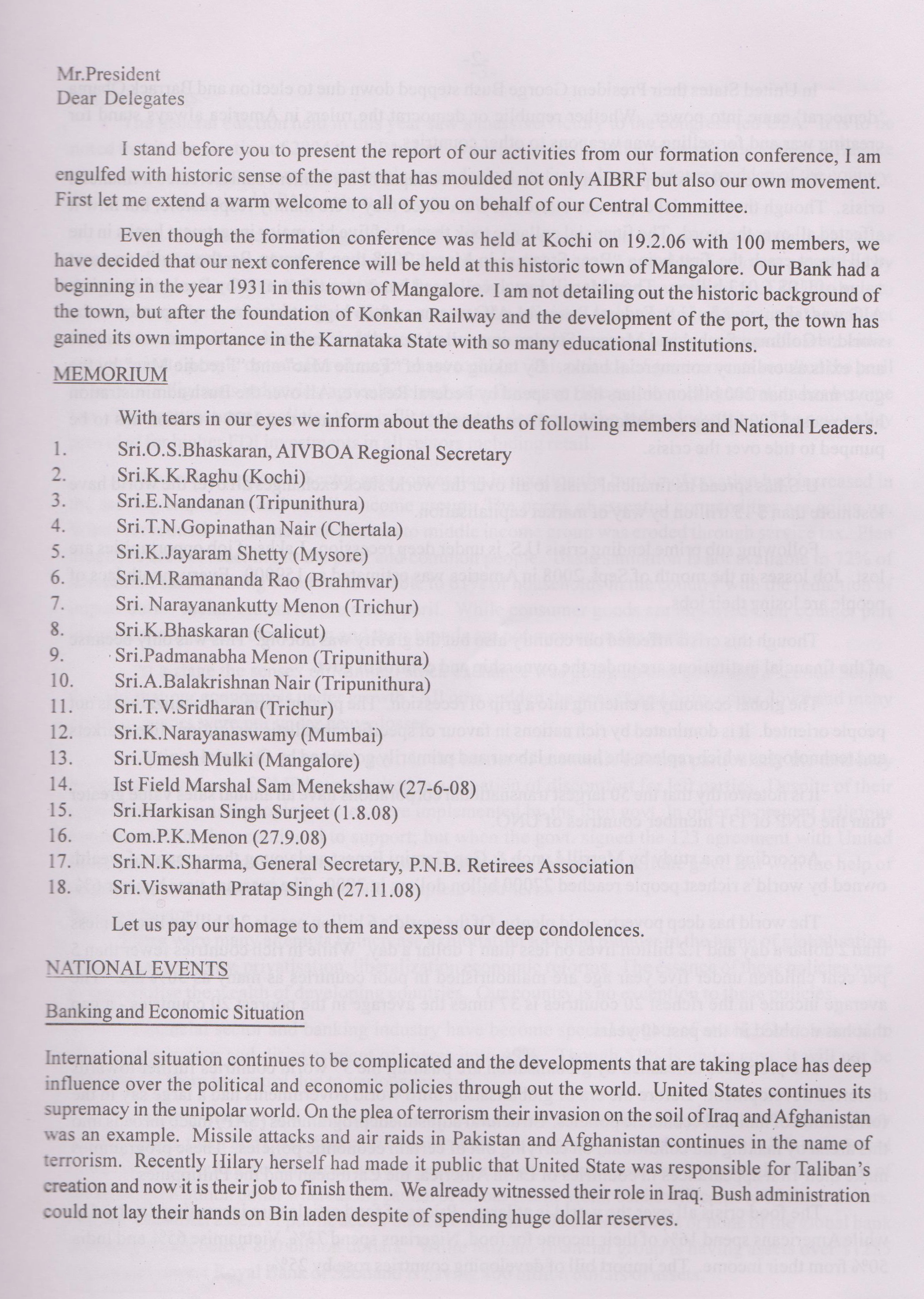 Mr.President
Dear Delegates

I stand before you to present the report of our activities from our formation conference, I am engulfed with historic sense of the past that has moulded not only AIBRF but also our own movement. First let me extend a warm welcome to all of you on behalf of our Central Committee.

Even though the formation conference was held at Kochi on 19.2.06 with 100 members, we have decided that our next conference will be held at this historic town of Mangalore. Our Bank had a beginning in the year 1931 in this town of Mangalore. I am not detailing out the historic background of the town, but after the foundation of Konkan Railway and the development of the port, the town has gained its own importance in the Karnataka State with so many educational Institutions.

MEMORIUM

With tears in our eyes we inform about the deaths of following members and National Leaders.

1. Sri.O.S.Bhaskaran, AIVBOA Regional Secretary
2. Sri.K.K.Raghu (Kochi)
3. Sri.E.Nandanan (Tripunithura)
4. Sri.T.N.Gopinathan Nair (Chertala)
5. Sri.K.Jayaram Shetty (Mysore)
6. Sri.M.Ramananda Rao (Brahmvar)
7. Sri. Narayanankutty Menon (Trichur)
8. Sri.K.Bhaskaran (Calicut)
9. Sri.Padmanabha Menon (Tripunithura)
10. Sri.A.Balakrishnan Nair (Tripunithura)
11. Sri.T.V.Sridharan (Trichur)
12. Sri.K.Narayanaswamy (Mumbai)
13. Sri.Umesh Mulki (Mangalore)
14. Ist Field Marshal Sam Menekshaw (27-6-08)
15. Sri.Harkisan Singh Surjeet (1.8.08)
16. Com.P.K.Menon (27.9.08)
17. Sri.N.K.Sharma, General Secretary, P.N.B. Retirees Association
18. Sri.Viswanath Pratap Singh (27.11.08)

Let us pay our homage to them and expess our deep condolences.

NATIONAL EVENTS

Banking and Economic Situation

International situation continues to be complicated and the developments that are taking place has deep influence over the political and economic policies through out the world. United States continues its supremacy in the unipolar world. On the plea of terrorism their invasion on the soil of Iraq and Afghanistan was an example. Missile attacks and air raids in Pakistan and Afghanistan continues in the name of terrorism. Recently Hilary herself had made it public that United State was responsible for Taliban's creation and now it is their job to finish them. We already witnessed their role in Iraq. Bush administration could not lay their hands on Bin laden despite of spending huge dollar reserves.